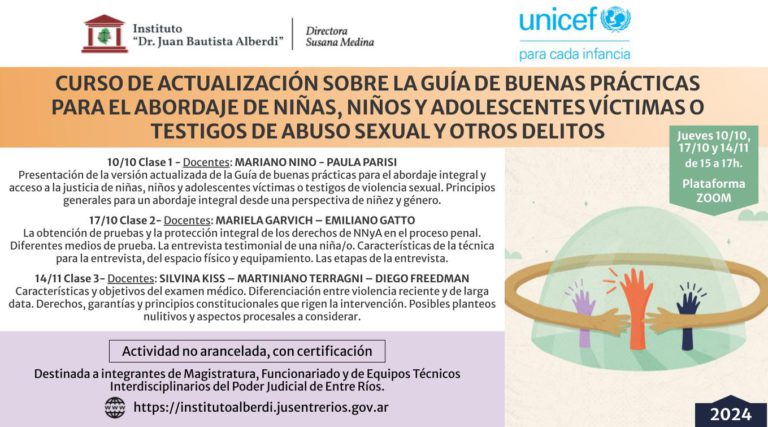 Instituto "Dr. Juan Bautista Alberdi"

Directora Susana Medina

unicef

para cada infancia

CURSO DE ACTUALIZACIÓN SOBRE LA GUÍA DE BUENAS PRÁCTICAS PARA EL ABORDAJE DE NIÑAS, NIÑOS Y ADOLESCENTES VÍCTIMAS O TESTIGOS DE ABUSO SEXUAL Y OTROS DELITOS

Jueves 10/10, 17/10 y 14/11 de 15 a 17h.

Plataforma ZOOM

10/10 Clase 1 - Docentes: MARIANO NINO - PAULA PARISI
Presentación de la versión actualizada de la Guía de buenas prácticas para el abordaje integral y acceso a la justicia de niñas, niños y adolescentes víctimas o testigos de violencia sexual. Principios generales para un abordaje integral desde una perspectiva de niñez y género.

17/10 Clase 2- Docentes: MARIELA GARVICH – EMILIANO GATTO
La obtención de pruebas y la protección integral de los derechos de NNyA en el proceso penal. Diferentes medios de prueba. La entrevista testimonial de una niña/o. Características de la técnica para la entrevista, del espacio físico y equipamiento. Las etapas de la entrevista.

14/11 Clase 3- Docentes: SILVINA KISS – MARTINIANO TERRAGNI – DIEGO FREEDMAN
Características y objetivos del examen médico. Diferenciación entre violencia reciente y de larga data. Derechos, garantías y principios constitucionales que rigen la intervención. Posibles planteos nulitivos y aspectos procesales a considerar.

Actividad no arancelada, con certificación

Destinada a integrantes de Magistratura, Funcionariado y de Equipos Técnicos Interdisciplinarios del Poder Judicial de Entre Ríos.

https://institutoalberdi.jusentrerios.gov.ar

2024